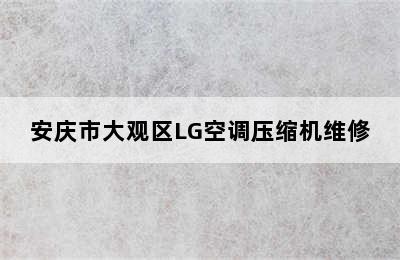 安庆市大观区LG空调压缩机维修